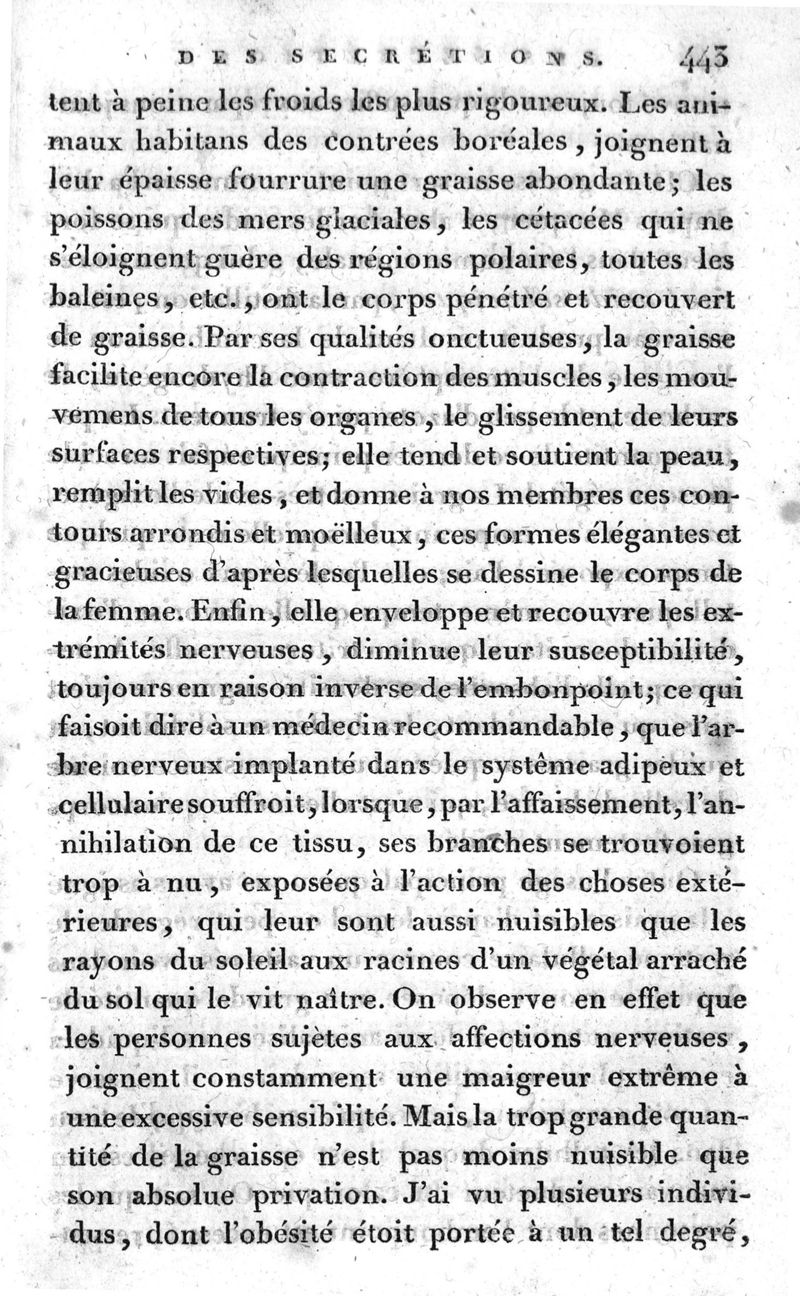 DES SECRÉTIONS. 443

tent à peine les froids les plus rigoureux. Les animaux habitans des contrées boréales, joignent à leur épaisse fourrure une graisse abondante; les poissons des mers glaciales, les cétacées qui ne s'éloignent guère des régions polaires, toutes les baleines, etc., ont le corps pénétré et recouvert de graisse. Par ses qualités onctueuses, la graisse facilite encore la contraction des muscles, les mouvemens de tous les organes, le glissement de leurs surfaces respectives; elle tend et soutient la peau, remplit les vides, et donne à nos membres ces contours arrondis et moëlleux, ces formes élégantes et gracieuses d'après lesquelles se dessine le corps de la femme. Enfin, elle enveloppe et recouvre les extrémités nerveuses, diminue leur susceptibilité, toujours en raison inverse de l'embonpoint; ce qui faisoit dire à un médecin recommandable, que l'arbre nerveux implanté dans le système adipeux et cellulaire souffroit, lorsque, par l'affaissement, l'annihilation de ce tissu, ses branches se trouvoient trop à nu, exposées à l'action des choses extérieures, qui leur sont aussi nuisibles que les rayons du soleil aux racines d'un végétal arraché du sol qui le vit naître. On observe en effet que les personnes sujètes aux affections nerveuses, joignent constamment une maigreur extrême à une excessive sensibilité. Mais la trop grande quantité de la graisse n'est pas moins nuisible que son absolue privation. J'ai vu plusieurs individus, dont l'obésité étoit portée à un tel degré,